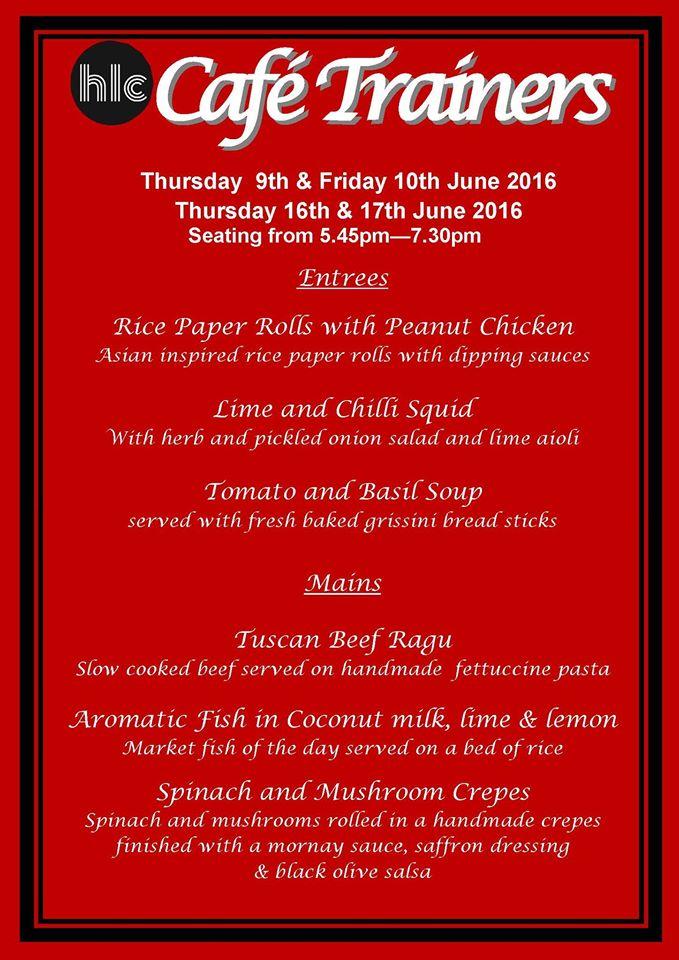 hlc Café Trainers

Thursday 9th & Friday 10th June 2016
Thursday 16th & 17th June 2016
Seating from 5.45pm—7.30pm

Entrees

Rice Paper Rolls with Peanut Chicken
Asian inspired rice paper rolls with dipping sauces

Lime and Chilli Squid
With herb and pickled onion salad and lime aioli

Tomato and Basil Soup
served with fresh baked grissini bread sticks

Mains

Tuscan Beef Ragu
Slow cooked beef served on handmade fettuccine pasta

Aromatic Fish in Coconut milk, lime & lemon
Market fish of the day served on a bed of rice

Spinach and Mushroom Crepes
Spinach and mushrooms rolled in a handmade crepes finished with a mornay sauce, saffron dressing & black olive salsa